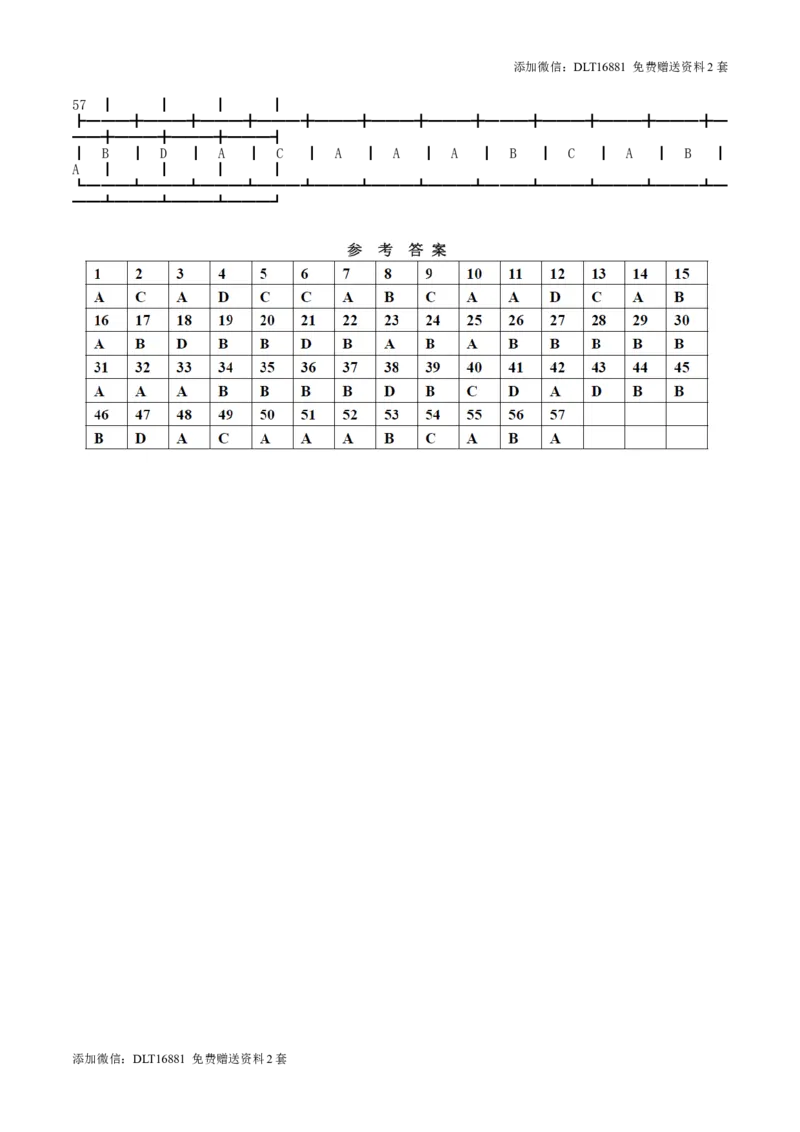 添加微信：DLT16881 免费赠送资料 2 套

57

B D A C A A A B C A B

A

参 考 答 案

| 1 | 2 | 3 | 4 | 5 | 6 | 7 | 8 | 9 | 10 | 11 | 12 | 13 | 14 | 15 |
|---|---|---|---|---|---|---|---|---|---|---|---|---|---|---|
| A | C | A | D | C | C | A | B | C | A | A | D | C | A | B |
| 16 | 17 | 18 | 19 | 20 | 21 | 22 | 23 | 24 | 25 | 26 | 27 | 28 | 29 | 30 |
| A | B | D | B | B | D | B | A | B | A | B | B | B | B | B |
| 31 | 32 | 33 | 34 | 35 | 36 | 37 | 38 | 39 | 40 | 41 | 42 | 43 | 44 | 45 |
| A | A | A | B | B | B | B | D | B | C | D | A | D | B | B |
| 46 | 47 | 48 | 49 | 50 | 51 | 52 | 53 | 54 | 55 | 56 | 57 | | | |
| B | D | A | C | A | A | A | B | C | A | B | A | | | |

添加微信：DLT16881 免费赠送资料 2 套